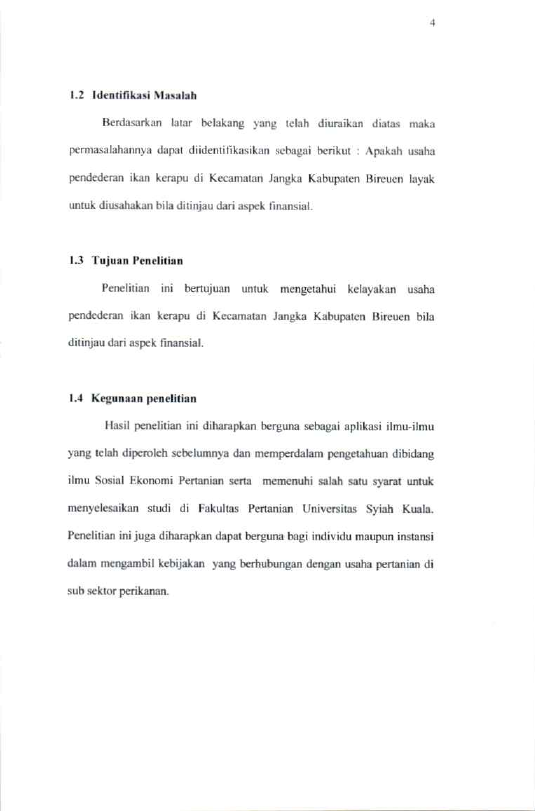 4

1.2 Identifikasi Masalah

Berdasarkan latar belakang yang telah diuraikan diatas maka permasalahannya dapat diidentifikasikan sebagai berikut : Apakah usaha pendederan ikan kerapu di Kecamatan Jangka Kabupaten Bireuen layak untuk diusahakan bila ditinjau dari aspek finansial.

1.3 Tujuan Penelitian

Penelitian ini bertujuan untuk mengetahui kelayakan usaha pendederan ikan kerapu di Kecamatan Jangka Kabupaten Bireuen bila ditinjau dari aspek finansial.

1.4 Kegunaan penelitian

Hasil penelitian ini diharapkan berguna sebagai aplikasi ilmu-ilmu yang telah diperoleh sebelumnya dan memperdalam pengetahuan dibidang ilmu Sosial Ekonomi Pertanian serta memenuhi salah satu syarat untuk menyelesaikan studi di Fakultas Pertanian Universitas Syiah Kuala. Penelitian ini juga diharapkan dapat berguna bagi individu maupun instansi dalam mengambil kebijakan yang berhubungan dengan usaha pertanian di sub sektor perikanan.